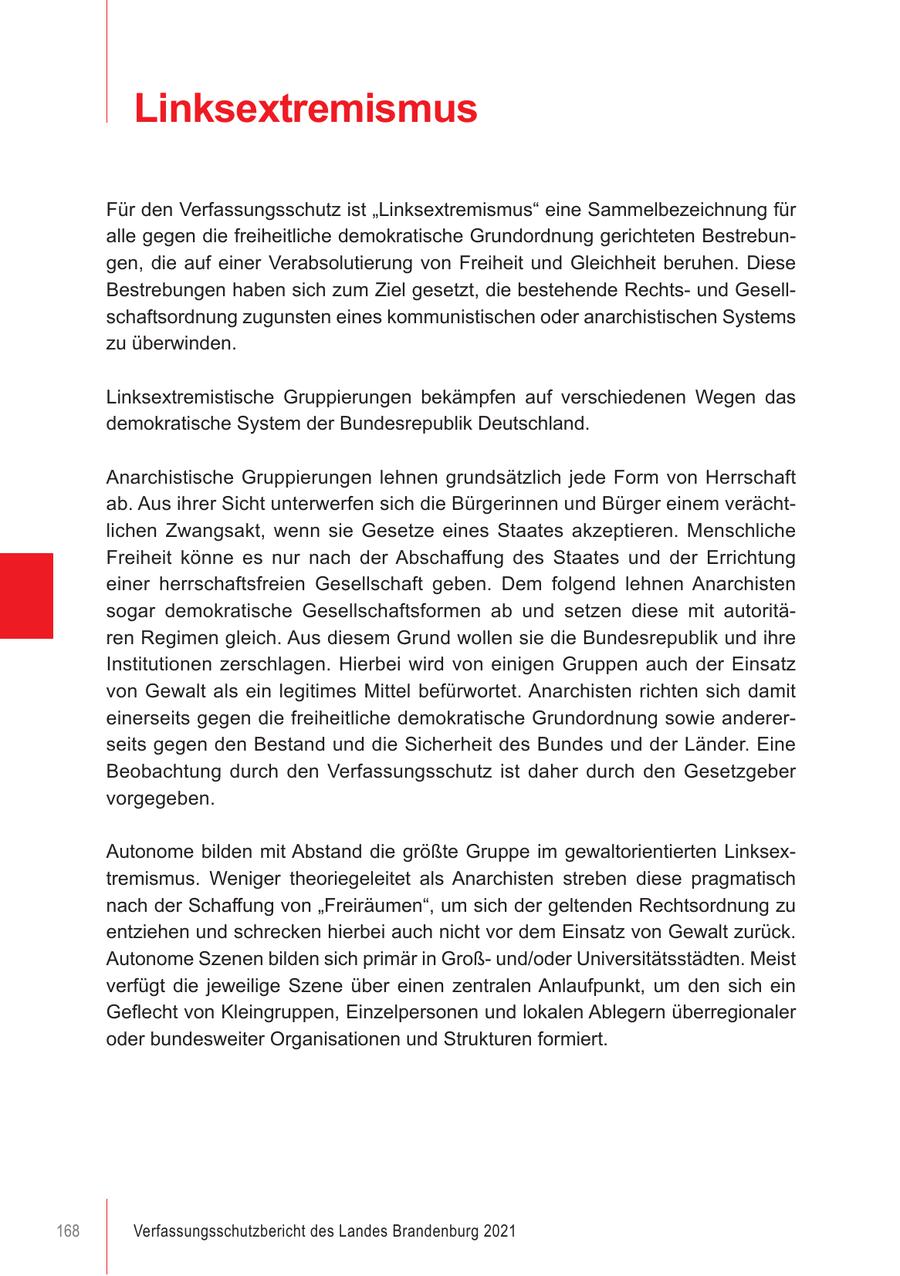 Linksextremismus

Für den Verfassungsschutz ist „Linksextremismus“ eine Sammelbezeichnung für alle gegen die freiheitliche demokratische Grundordnung gerichteten Bestrebungen, die auf einer Verabsolutierung von Freiheit und Gleichheit beruhen. Diese Bestrebungen haben sich zum Ziel gesetzt, die bestehende Rechts- und Gesellschaftsordnung zugunsten eines kommunistischen oder anarchistischen Systems zu überwinden.

Linksextremistische Gruppierungen bekämpfen auf verschiedenen Wegen das demokratische System der Bundesrepublik Deutschland.

Anarchistische Gruppierungen lehnen grundsätzlich jede Form von Herrschaft ab. Aus ihrer Sicht unterwerfen sich die Bürgerinnen und Bürger einem verächtlichen Zwangsakt, wenn sie Gesetze eines Staates akzeptieren. Menschliche Freiheit könne es nur nach der Abschaffung des Staates und der Errichtung einer herrschaftsfreien Gesellschaft geben. Dem folgend lehnen Anarchisten sogar demokratische Gesellschaftsformen ab und setzen diese mit autoritären Regimen gleich. Aus diesem Grund wollen sie die Bundesrepublik und ihre Institutionen zerschlagen. Hierbei wird von einigen Gruppen auch der Einsatz von Gewalt als ein legitimes Mittel befürwortet. Anarchisten richten sich damit einerseits gegen die freiheitliche demokratische Grundordnung sowie andererseits gegen den Bestand und die Sicherheit des Bundes und der Länder. Eine Beobachtung durch den Verfassungsschutz ist daher durch den Gesetzgeber vorgegeben.

Autonome bilden mit Abstand die größte Gruppe im gewaltorientierten Linksextremismus. Weniger theoriegeleitet als Anarchisten streben diese pragmatisch nach der Schaffung von „Freiräumen“, um sich der geltenden Rechtsordnung zu entziehen und schrecken hierbei auch nicht vor dem Einsatz von Gewalt zurück. Autonome Szenen bilden sich primär in Groß- und/oder Universitätsstädten. Meist verfügt die jeweilige Szene über einen zentralen Anlaufpunkt, um den sich ein Geflecht von Kleingruppen, Einzelpersonen und lokalen Ablegern überregionaler oder bundesweiter Organisationen und Strukturen formiert.

168 Verfassungsschutzbericht des Landes Brandenburg 2021